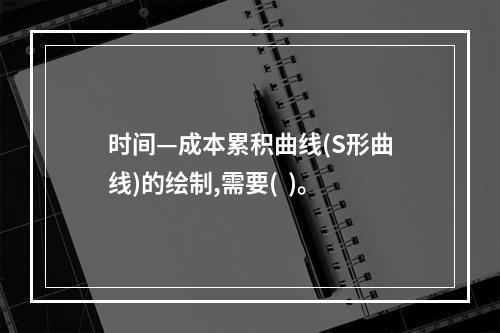 时间—成本累积曲线(S形曲线)的绘制,需要( )。